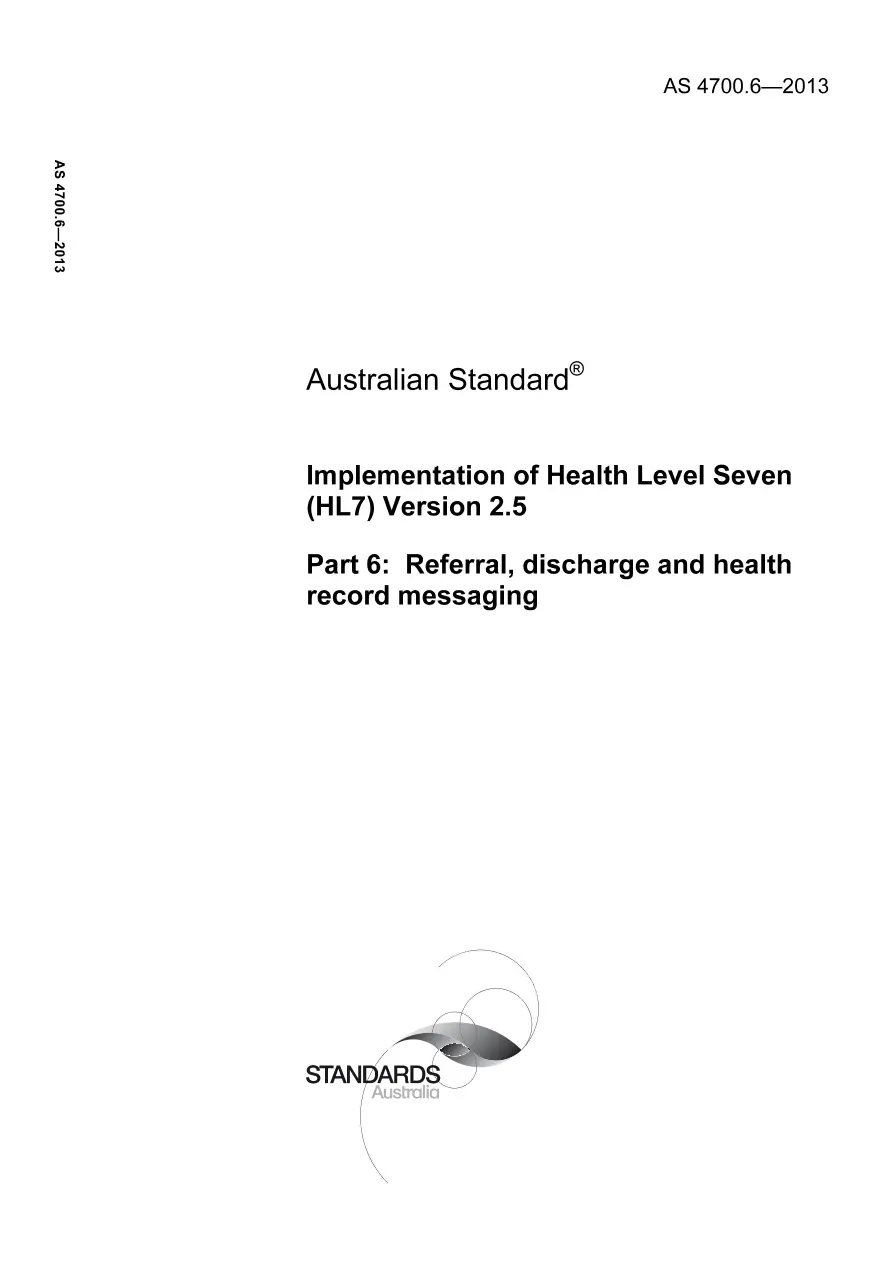 AS 4700.6—2013

AS 4700.6—2013

Australian Standard®

Implementation of Health Level Seven (HL7) Version 2.5

Part 6: Referral, discharge and health record messaging

STANDARDS
Australia